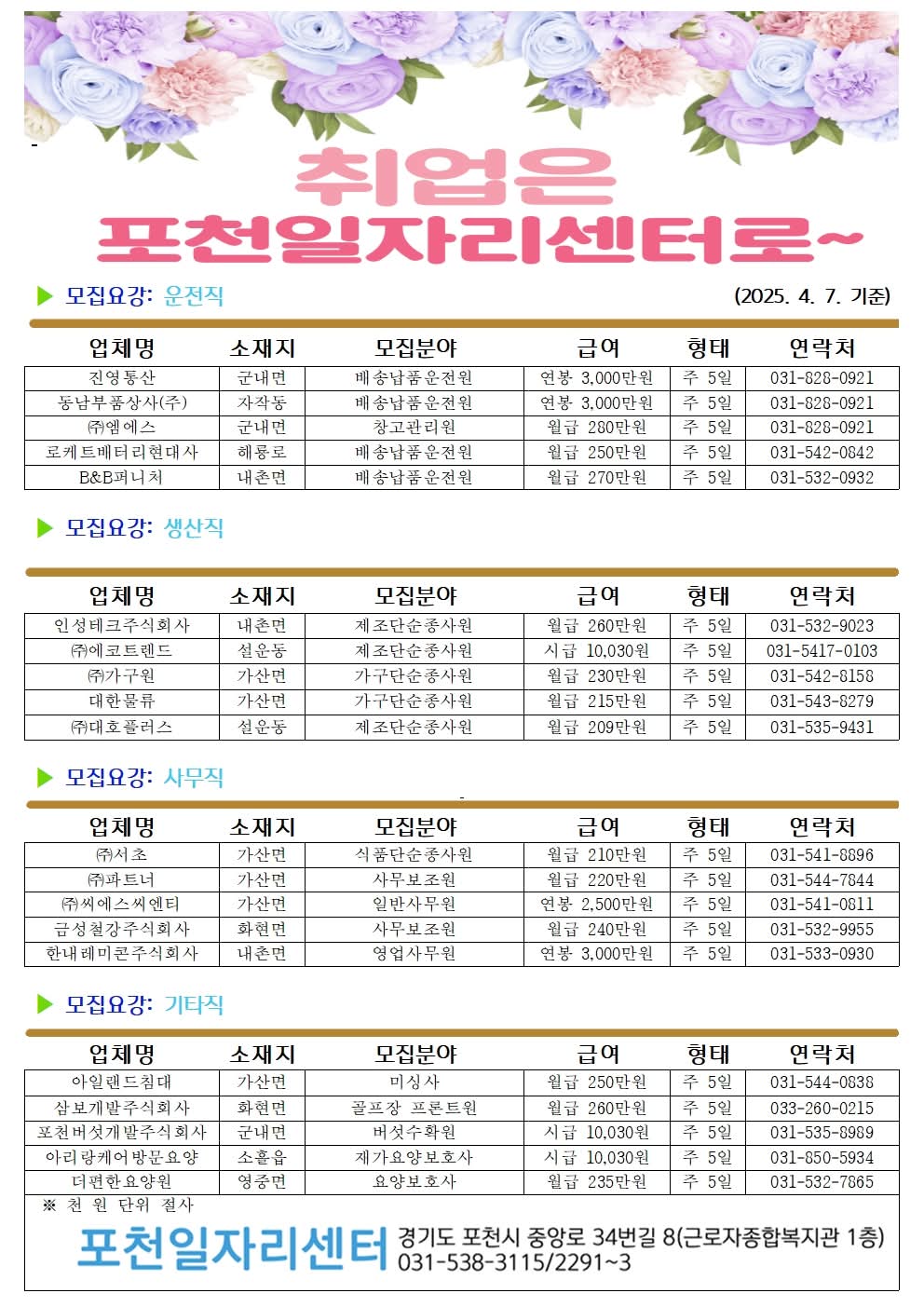 취업은
포천일자리센터로~

▶ 모집요강: 운전직 (2025. 4. 7. 기준)

| 업체명 | 소재지 | 모집분야 | 급여 | 형태 | 연락처 |
|---|---|---|---|---|---|
| 진영통산 | 군내면 | 배송납품운전원 | 연봉 3,000만원 | 주 5일 | 031-828-0921 |
| 동남부품상사(주) | 자작동 | 배송납품운전원 | 연봉 3,000만원 | 주 5일 | 031-828-0921 |
| ㈜엠에스 | 군내면 | 창고관리원 | 월급 280만원 | 주 5일 | 031-828-0921 |
| 로케트베터리현대사 | 해룡로 | 배송납품운전원 | 월급 250만원 | 주 5일 | 031-542-0842 |
| B&B퍼니처 | 내촌면 | 배송납품운전원 | 월급 270만원 | 주 5일 | 031-532-0932 |

▶ 모집요강: 생산직

| 업체명 | 소재지 | 모집분야 | 급여 | 형태 | 연락처 |
|---|---|---|---|---|---|
| 인성테크주식회사 | 내촌면 | 제조단순종사원 | 월급 260만원 | 주 5일 | 031-532-9023 |
| ㈜에코트렌드 | 설운동 | 제조단순종사원 | 시급 10,030원 | 주 5일 | 031-5417-0103 |
| ㈜가구원 | 가산면 | 가구단순종사원 | 월급 230만원 | 주 5일 | 031-542-8158 |
| 대한물류 | 가산면 | 가구단순종사원 | 월급 215만원 | 주 5일 | 031-543-8279 |
| ㈜대호플러스 | 설운동 | 제조단순종사원 | 월급 209만원 | 주 5일 | 031-535-9431 |

▶ 모집요강: 사무직

| 업체명 | 소재지 | 모집분야 | 급여 | 형태 | 연락처 |
|---|---|---|---|---|---|
| ㈜서초 | 가산면 | 식품단순종사원 | 월급 210만원 | 주 5일 | 031-541-8896 |
| ㈜파트너 | 가산면 | 사무보조원 | 월급 220만원 | 주 5일 | 031-544-7844 |
| ㈜씨에스씨엔티 | 가산면 | 일반사무원 | 연봉 2,500만원 | 주 5일 | 031-541-0811 |
| 금성철강주식회사 | 화현면 | 사무보조원 | 월급 240만원 | 주 5일 | 031-532-9955 |
| 한내레미콘주식회사 | 내촌면 | 영업사무원 | 연봉 3,000만원 | 주 5일 | 031-533-0930 |

▶ 모집요강: 기타직

| 업체명 | 소재지 | 모집분야 | 급여 | 형태 | 연락처 |
|---|---|---|---|---|---|
| 아일랜드침대 | 가산면 | 미싱사 | 월급 250만원 | 주 5일 | 031-544-0838 |
| 삼보개발주식회사 | 화현면 | 골프장 프론트원 | 월급 260만원 | 주 5일 | 033-260-0215 |
| 포천버섯개발주식회사 | 군내면 | 버섯수확원 | 시급 10,030원 | 주 5일 | 031-535-8989 |
| 아리랑케어방문요양 | 소흘읍 | 재가요양보호사 | 시급 10,030원 | 주 5일 | 031-850-5934 |
| 더편한요양원 | 영중면 | 요양보호사 | 월급 235만원 | 주 5일 | 031-532-7865 |

※ 천 원 단위 절사

포천일자리센터 경기도 포천시 중앙로 34번길 8(근로자종합복지관 1층)
031-538-3115/2291~3